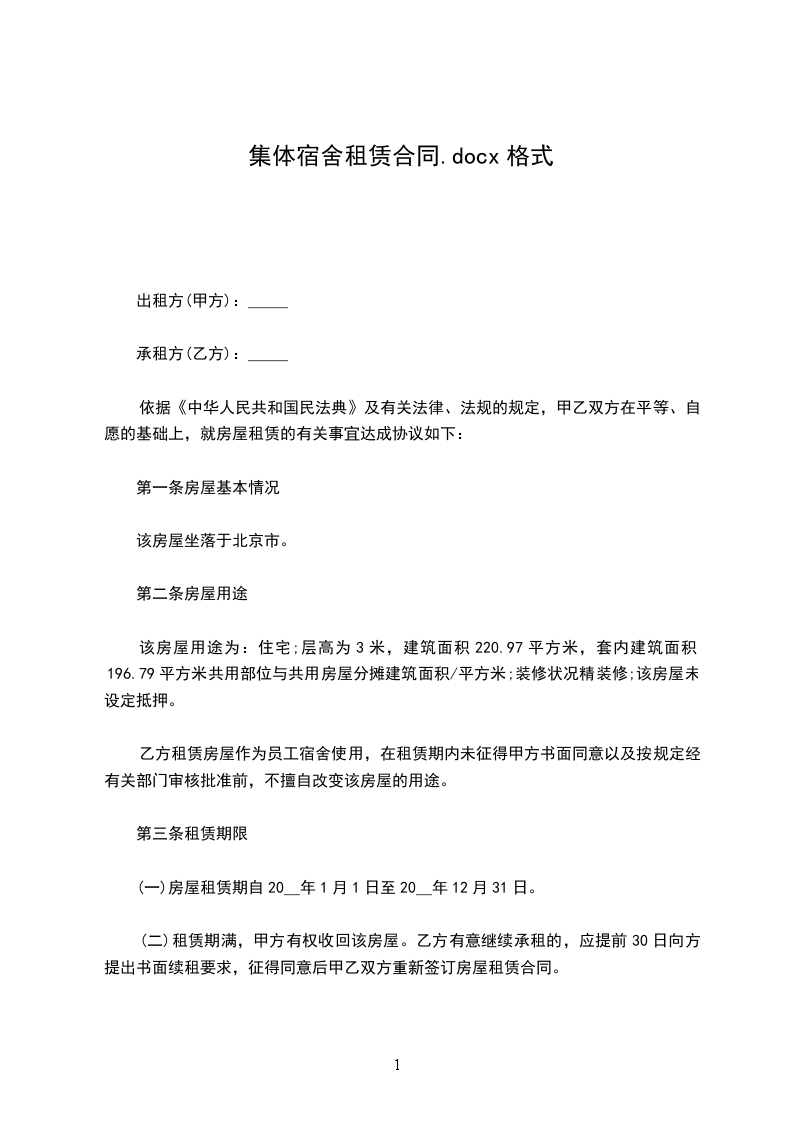 集体宿舍租赁合同.docx 格式

出租方(甲方)：_____

承租方(乙方)：_____

依据《中华人民共和国民法典》及有关法律、法规的规定，甲乙双方在平等、自愿的基础上，就房屋租赁的有关事宜达成协议如下：

第一条房屋基本情况

该房屋坐落于北京市。

第二条房屋用途

该房屋用途为：住宅;层高为 3 米，建筑面积 220.97 平方米，套内建筑面积 196.79 平方米共用部位与共用房屋分摊建筑面积/平方米;装修状况精装修;该房屋未设定抵押。

乙方租赁房屋作为员工宿舍使用，在租赁期内未征得甲方书面同意以及按规定经有关部门审核批准前，不擅自改变该房屋的用途。

第三条租赁期限

(一)房屋租赁期自 20__年 1 月 1 日至 20__年 12 月 31 日。

(二)租赁期满，甲方有权收回该房屋。乙方有意继续承租的，应提前 30 日向方提出书面续租要求，征得同意后甲乙双方重新签订房屋租赁合同。

1